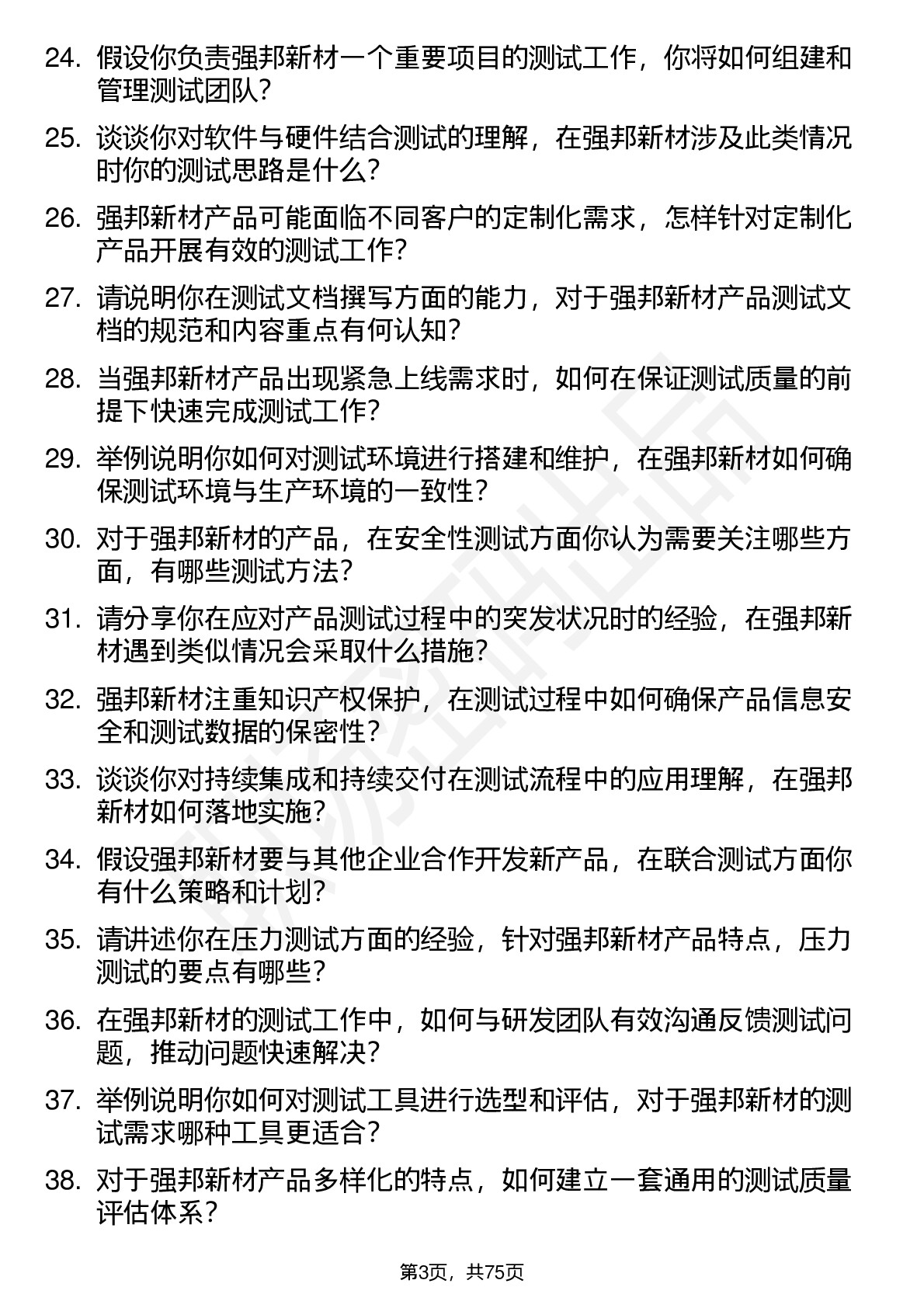 24. 假设你负责强邦新材一个重要项目的测试工作，你将如何组建和管理测试团队？

25. 谈谈你对软件与硬件结合测试的理解，在强邦新材涉及此类情况时你的测试思路是什么？

26. 强邦新材产品可能面临不同客户的定制化需求，怎样针对定制化产品开展有效的测试工作？

27. 请说明你在测试文档撰写方面的能力，对于强邦新材产品测试文档的规范和内容重点有何认知？

28. 当强邦新材产品出现紧急上线需求时，如何在保证测试质量的前提下快速完成测试工作？

29. 举例说明你如何对测试环境进行搭建和维护，在强邦新材如何确保测试环境与生产环境的一致性？

30. 对于强邦新材的产品，在安全性测试方面你认为需要关注哪些方面，有哪些测试方法？

31. 请分享你在应对产品测试过程中的突发状况时的经验，在强邦新材遇到类似情况会采取什么措施？

32. 强邦新材注重知识产权保护，在测试过程中如何确保产品信息安全和测试数据的保密性？

33. 谈谈你对持续集成和持续交付在测试流程中的应用理解，在强邦新材如何落地实施？

34. 假设强邦新材要与其他企业合作开发新产品，在联合测试方面你有什么策略和计划？

35. 请讲述你在压力测试方面的经验，针对强邦新材产品特点，压力测试的要点有哪些？

36. 在强邦新材的测试工作中，如何与研发团队有效沟通反馈测试问题，推动问题快速解决？

37. 举例说明你如何对测试工具进行选型和评估，对于强邦新材的测试需求哪种工具更适合？

38. 对于强邦新材产品多样化的特点，如何建立一套通用的测试质量评估体系？

第3页，共75页